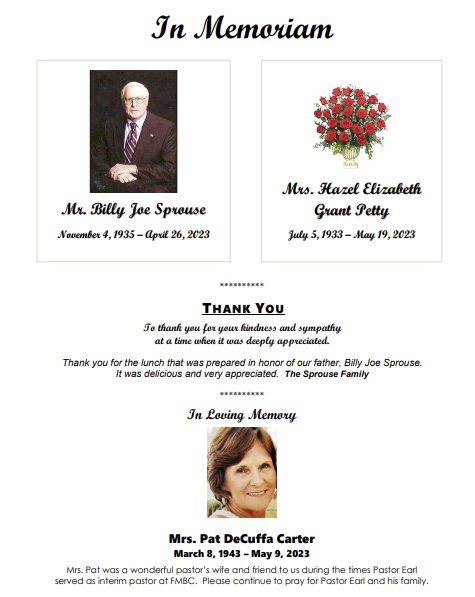 In Memoriam

Mr. Billy Joe Sprouse

November 4, 1935 – April 26, 2023

Mrs. Hazel Elizabeth Grant Petty

July 5, 1933 – May 19, 2023

**********

THANK YOU

To thank you for your kindness and sympathy at a time when it was deeply appreciated.

Thank you for the lunch that was prepared in honor of our father, Billy Joe Sprouse. It was delicious and very appreciated. The Sprouse Family

**********

In Loving Memory

Mrs. Pat DeCuffa Carter

March 8, 1943 – May 9, 2023

Mrs. Pat was a wonderful pastor's wife and friend to us during the times Pastor Earl served as interim pastor at FMBC. Please continue to pray for Pastor Earl and his family.